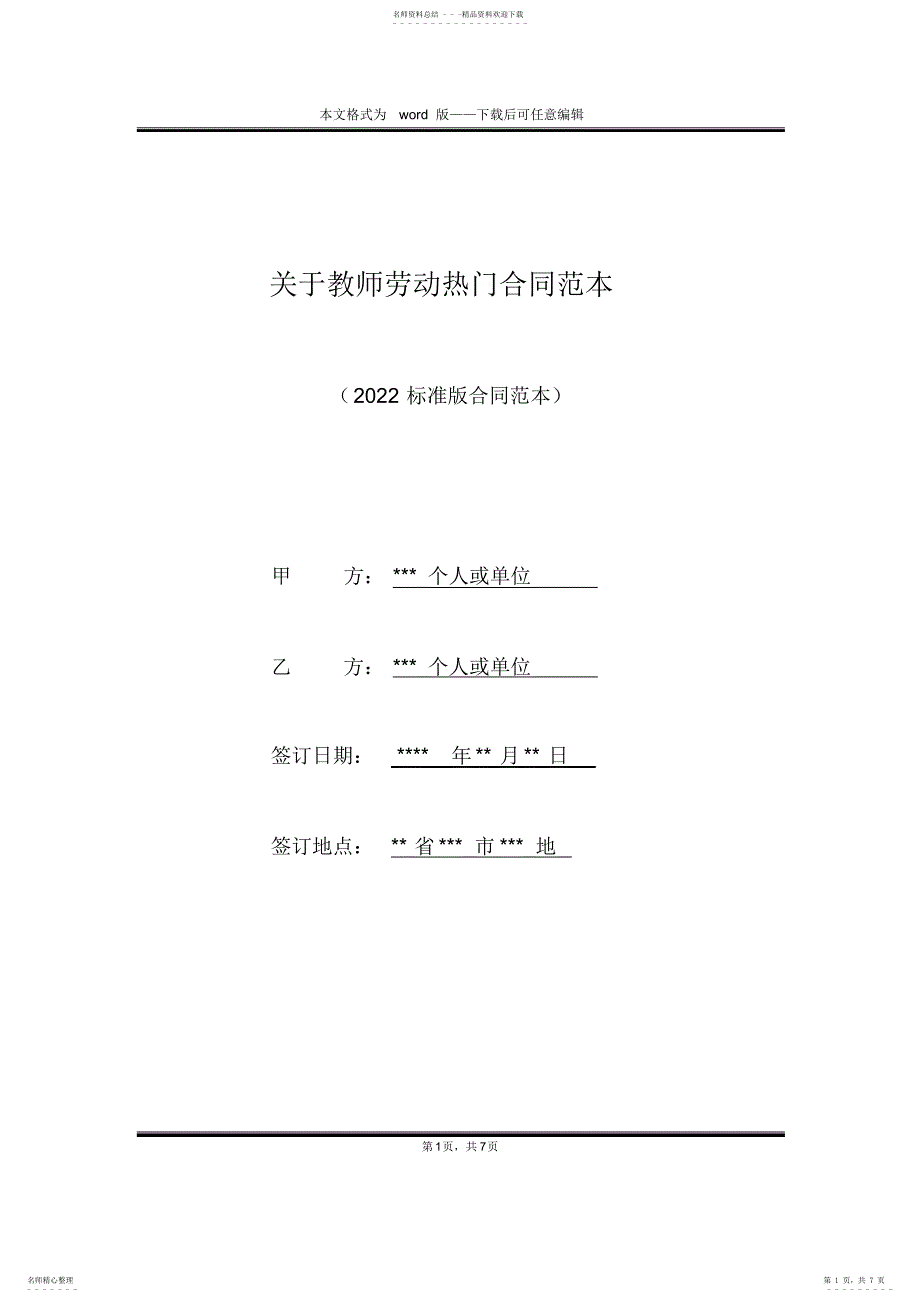 名师资料总结 - - -精品资料欢迎下载

本文格式为 word 版——下载后可任意编辑

关于教师劳动热门合同范本

（2022 标准版合同范本）

甲 方： *** 个人或单位

乙 方： *** 个人或单位

签订日期： **** 年 ** 月 ** 日

签订地点： ** 省 *** 市 *** 地

第 1 页，共 7 页

名师精心整理

第 1 页，共 7 页